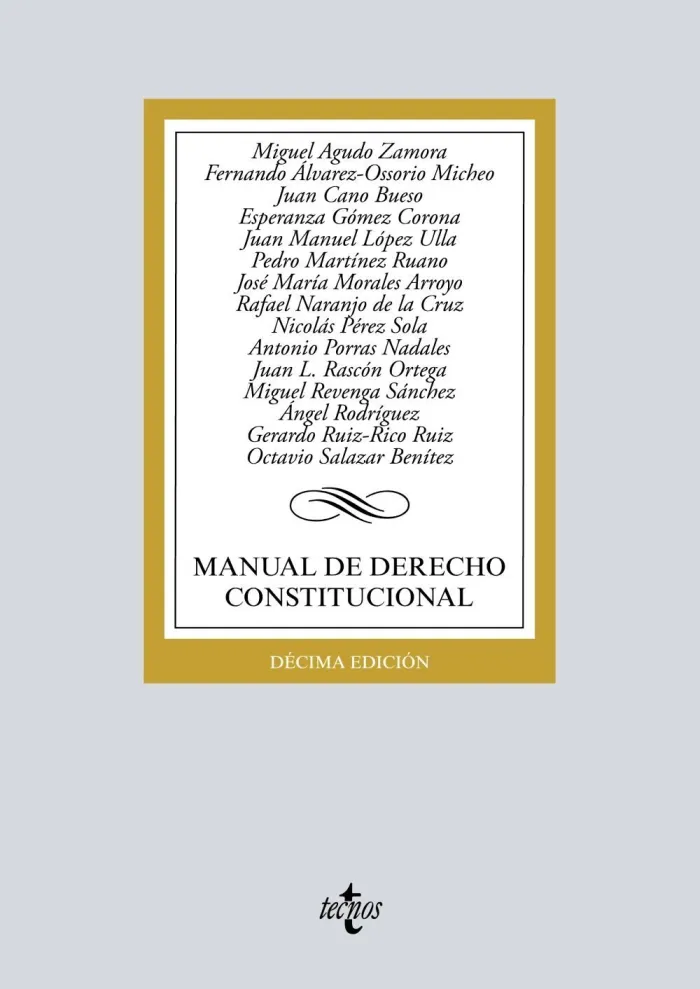 Miguel Agudo Zamora
Fernando Álvarez-Ossorio Micheo
Juan Cano Bueso
Esperanza Gómez Corona
Juan Manuel López Ulla
Pedro Martínez Ruano
José María Morales Arroyo
Rafael Naranjo de la Cruz
Nicolás Pérez Sola
Antonio Porras Nadales
Juan L. Rascón Ortega
Miguel Revenga Sánchez
Ángel Rodríguez
Gerardo Ruiz-Rico Ruiz
Octavio Salazar Benítez

MANUAL DE DERECHO CONSTITUCIONAL

DÉCIMA EDICIÓN

tecnos